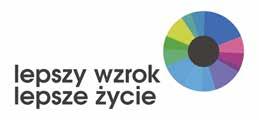 lepszy wzrok
lepsze życie